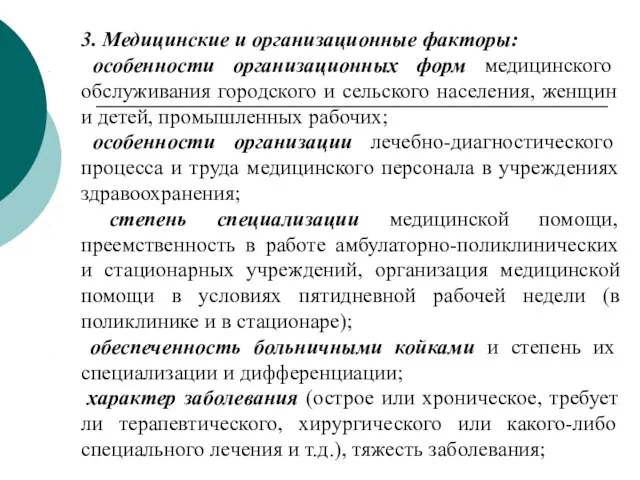 3. Медицинские и организационные факторы:

особенности организационных форм медицинского обслуживания городского и сельского населения, женщин и детей, промышленных рабочих;

особенности организации лечебно-диагностического процесса и труда медицинского персонала в учреждениях здравоохранения;

степень специализации медицинской помощи, преемственность в работе амбулаторно-поликлинических и стационарных учреждений, организация медицинской помощи в условиях пятидневной рабочей недели (в поликлинике и в стационаре);

обеспеченность больничными койками и степень их специализации и дифференциации;

характер заболевания (острое или хроническое, требует ли терапевтического, хирургического или какого-либо специального лечения и т.д.), тяжесть заболевания;